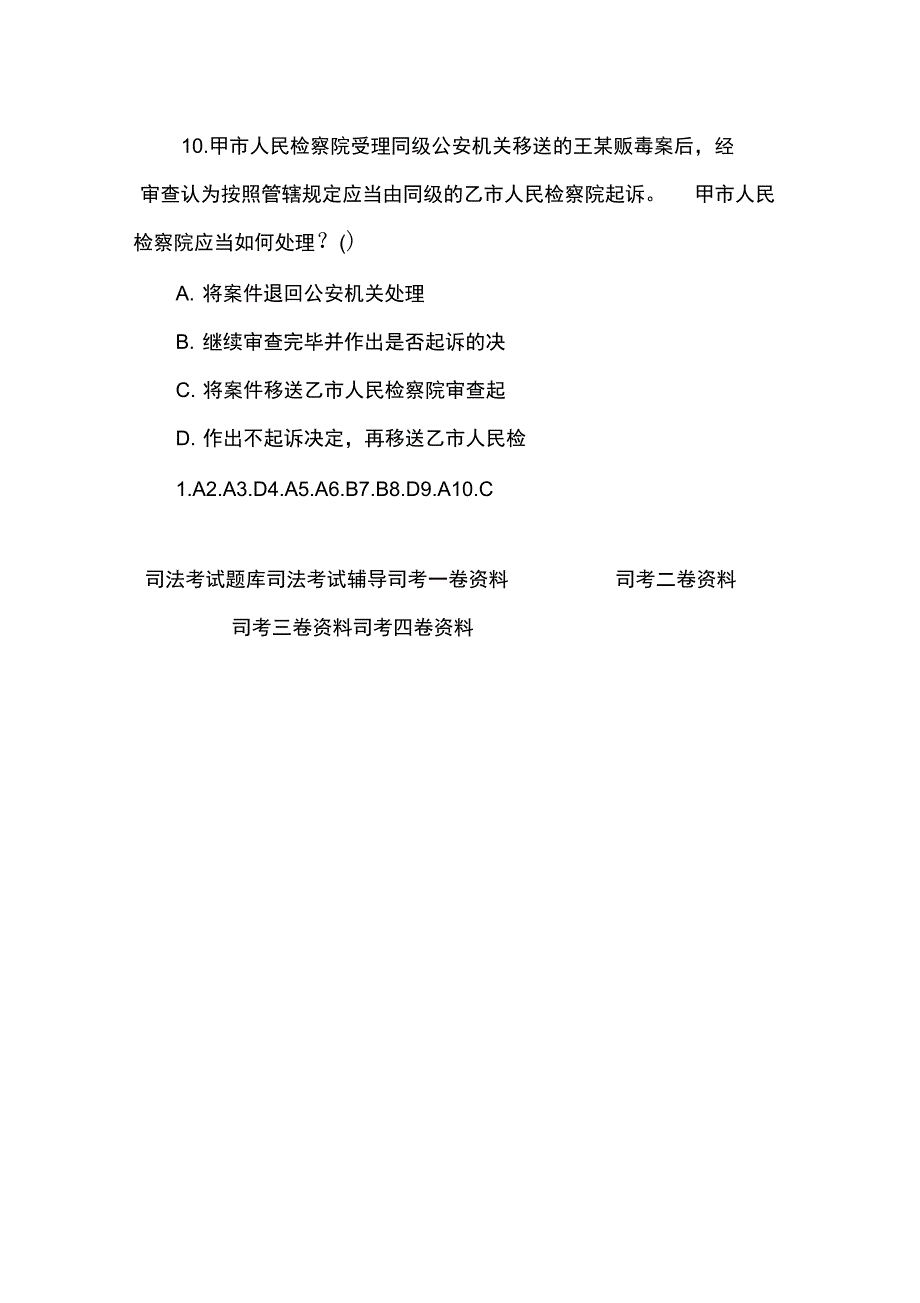 10.甲市人民检察院受理同级公安机关移送的王某贩毒案后，经审查认为按照管辖规定应当由同级的乙市人民检察院起诉。 甲市人民检察院应当如何处理？()

A. 将案件退回公安机关处理

B. 继续审查完毕并作出是否起诉的决

C. 将案件移送乙市人民检察院审查起

D. 作出不起诉决定，再移送乙市人民检

1.A2.A3.D4.A5.A6.B7.B8.D9.A10.C

司法考试题库司法考试辅导司考一卷资料 司考二卷资料

司考三卷资料司考四卷资料